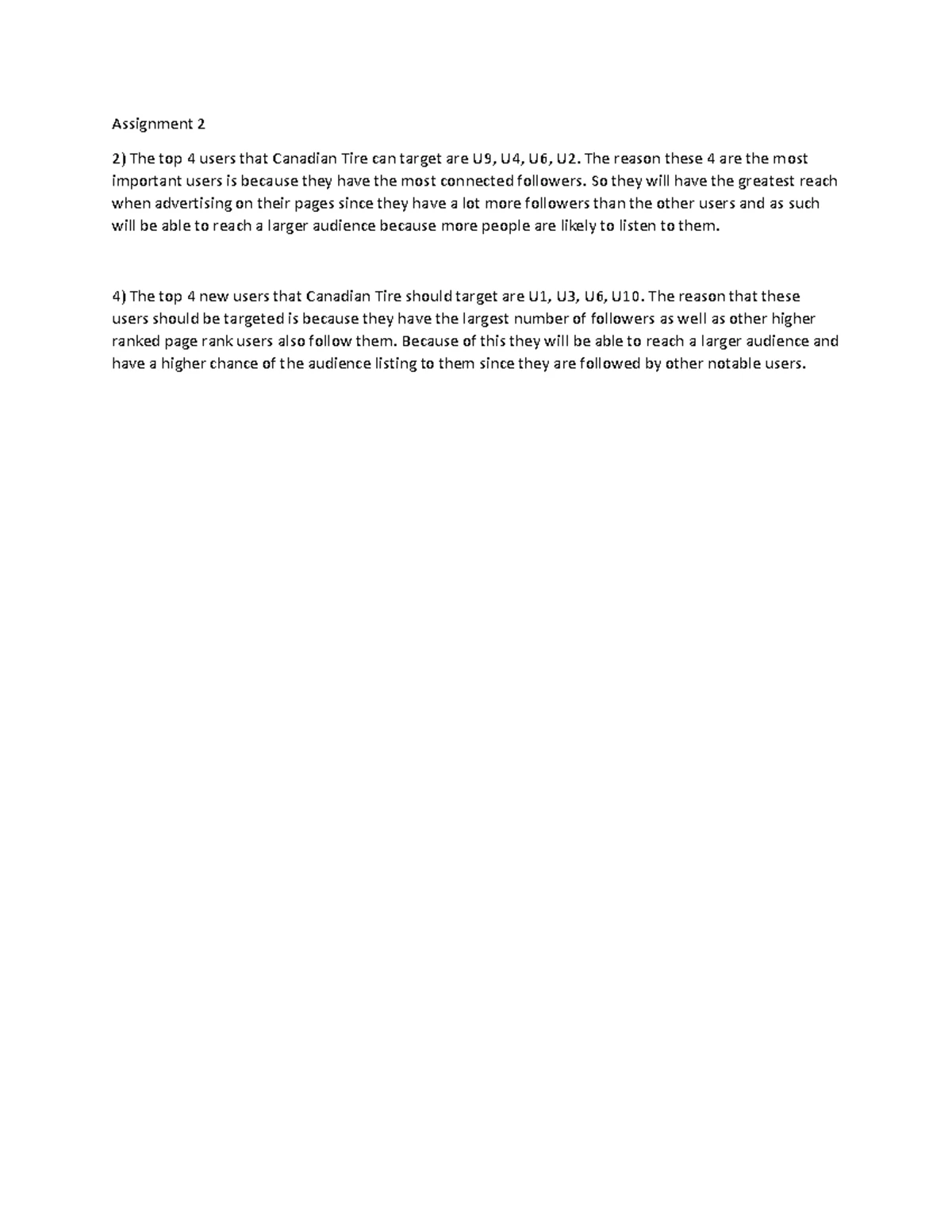 Assignment 2

2) The top 4 users that Canadian Tire can target are U9, U4, U6, U2. The reason these 4 are the most important users is because they have the most connected followers. So they will have the greatest reach when advertising on their pages since they have a lot more followers than the other users and as such will be able to reach a larger audience because more people are likely to listen to them.

4) The top 4 new users that Canadian Tire should target are U1, U3, U6, U10. The reason that these users should be targeted is because they have the largest number of followers as well as other higher ranked page rank users also follow them. Because of this they will be able to reach a larger audience and have a higher chance of the audience listing to them since they are followed by other notable users.